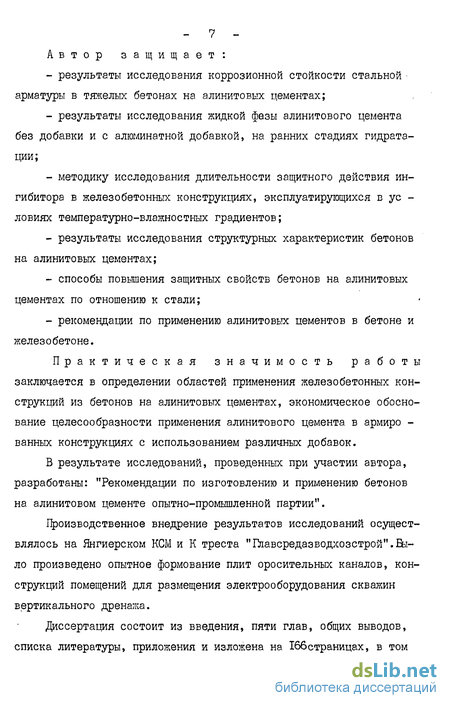 - 7 -

Автор защищает:

- результаты исследования коррозионной стойкости стальной арматуры в тяжелых бетонах на алинитовых цементах;

- результаты исследования жидкой фазы алинитового цемента без добавки и с алюминатной добавкой, на ранних стадиях гидратации;

- методику исследования длительности защитного действия ингибитора в железобетонных конструкциях, эксплуатирующихся в условиях температурно-влажностных градиентов;

- результаты исследования структурных характеристик бетонов на алинитовых цементах;

- способы повышения защитных свойств бетонов на алинитовых цементах по отношению к стали;

- рекомендации по применению алинитовых цементов в бетоне и железобетоне.

Практическая значимость работы заключается в определении областей применения железобетонных конструкций из бетонов на алинитовых цементах, экономическое обоснование целесообразности применения алинитового цемента в армированных конструкциях с использованием различных добавок.

В результате исследований, проведенных при участии автора, разработаны: "Рекомендации по изготовлению и применению бетонов на алинитовом цементе опытно-промышленной партии".

Производственное внедрение результатов исследований осуществлялось на Янгиерском КСМ и К треста "Главсредазводхозстрой". Было произведено опытное формование плит оросительных каналов, конструкций помещений для размещения электрооборудования скважин вертикального дренажа.

Диссертация состоит из введения, пяти глав, общих выводов, списка литературы, приложения и изложена на 166страницах, в том

dsLib.net
библиотека диссертаций